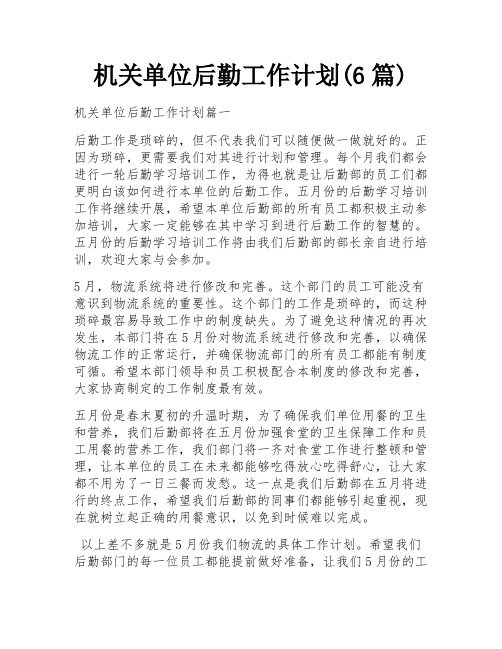 机关单位后勤工作计划(6篇)

机关单位后勤工作计划篇一

后勤工作是琐碎的，但不代表我们可以随便做一做就好的。正因为琐碎，更需要我们对其进行计划和管理。每个月我们都会进行一轮后勤学习培训工作，为得也就是让后勤部的员工们都更明白该如何进行本单位的后勤工作。五月份的后勤学习培训工作将继续开展，希望本单位后勤部的所有员工都积极主动参加培训，大家一定能够在其中学习到进行后勤工作的智慧的。五月份的后勤学习培训工作将由我们后勤部的部长亲自进行培训，欢迎大家与会参加。

5月，物流系统将进行修改和完善。这个部门的员工可能没有意识到物流系统的重要性。这个部门的工作是琐碎的，而这种琐碎最容易导致工作中的制度缺失。为了避免这种情况的再次发生，本部门将在5月份对物流系统进行修改和完善，以确保物流工作的正常运行，并确保物流部门的所有员工都能有制度可循。希望本部门领导和员工积极配合本制度的修改和完善，大家协商制定的工作制度最有效。

五月份是春末夏初的升温时期，为了确保我们单位用餐的卫生和营养，我们后勤部将在五月份加强食堂的卫生保障工作和员工用餐的营养工作，我们部门将一齐对食堂工作进行整顿和管理，让本单位的员工在未来都能够吃得放心吃得舒心，让大家都不用为了一日三餐而发愁。这一点是我们后勤部在五月将进行的终点工作，希望我们后勤部的同事们都能够引起重视，现在就树立起正确的用餐意识，以免到时候难以完成。

以上差不多就是5月份我们物流的具体工作计划。希望我们后勤部门的每一位员工都能提前做好准备，让我们5月份的工